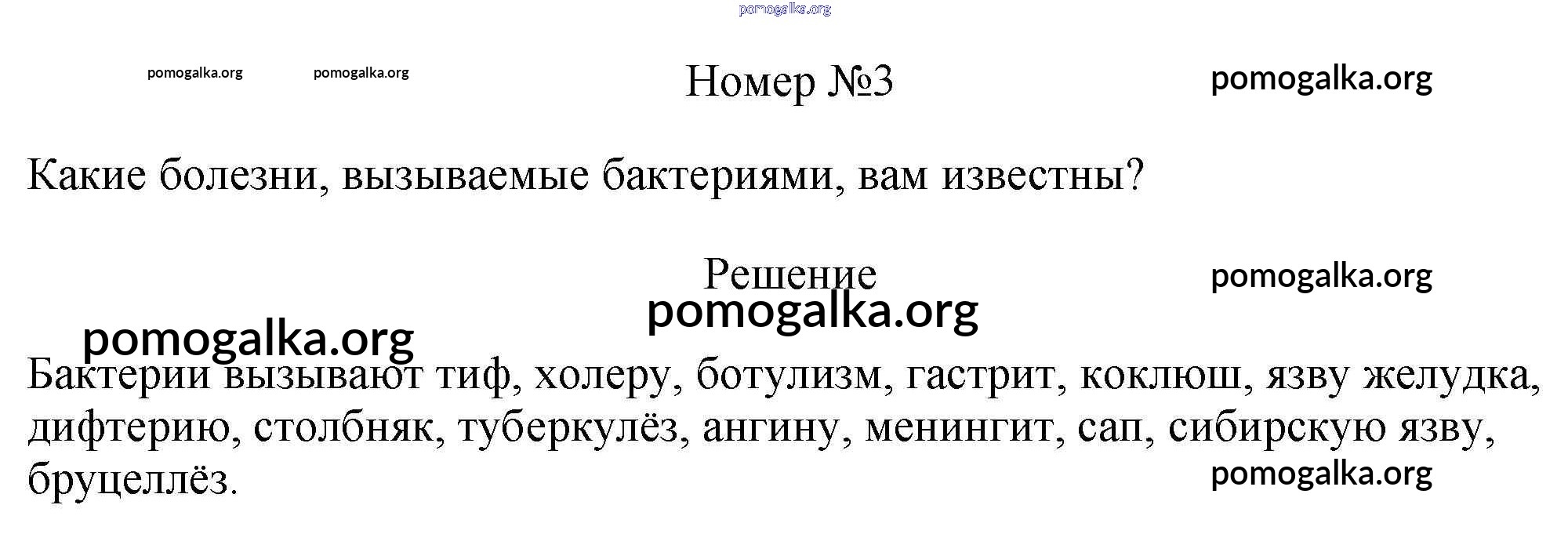 Номер №3

Какие болезни, вызываемые бактериями, вам известны?

Решение

Бактерии вызывают тиф, холеру, ботулизм, гастрит, коклюш, язву желудка, дифтерию, столбняк, туберкулёз, ангину, менингит, сап, сибирскую язву, бруцеллёз.

pomogalka.org